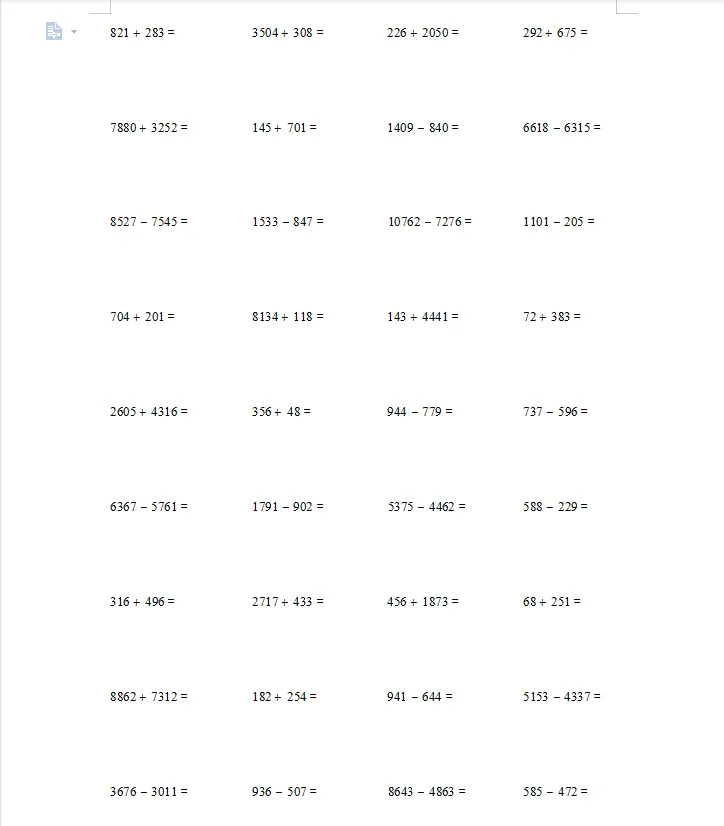 $821 + 283 =$

$3504 + 308 =$

$226 + 2050 =$

$292 + 675 =$

$7880 + 3252 =$

$145 + 701 =$

$1409 - 840 =$

$6618 - 6315 =$

$8527 - 7545 =$

$1533 - 847 =$

$10762 - 7276 =$

$1101 - 205 =$

$704 + 201 =$

$8134 + 118 =$

$143 + 4441 =$

$72 + 383 =$

$2605 + 4316 =$

$356 + 48 =$

$944 - 779 =$

$737 - 596 =$

$6367 - 5761 =$

$1791 - 902 =$

$5375 - 4462 =$

$588 - 229 =$

$316 + 496 =$

$2717 + 433 =$

$456 + 1873 =$

$68 + 251 =$

$8862 + 7312 =$

$182 + 254 =$

$941 - 644 =$

$5153 - 4337 =$

$3676 - 3011 =$

$936 - 507 =$

$8643 - 4863 =$

$585 - 472 =$